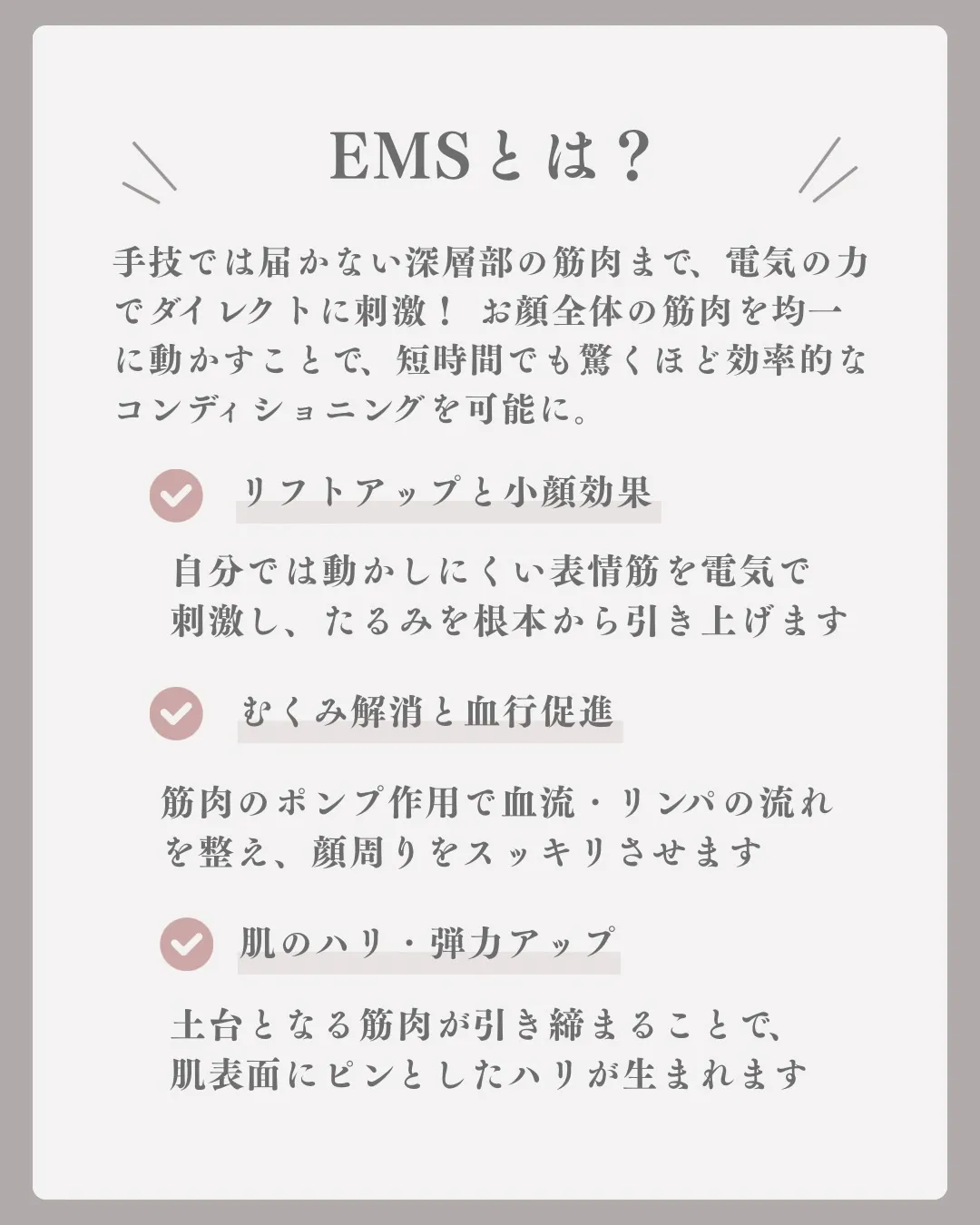 EMSとは？

手技では届かない深層部の筋肉まで、電気の力でダイレクトに刺激！ お顔全体の筋肉を均一に動かすことで、短時間でも驚くほど効率的なコンディショニングを可能に。

リフトアップと小顔効果

自分では動かしにくい表情筋を電気で刺激し、たるみを根本から引き上げます

むくみ解消と血行促進

筋肉のポンプ作用で血流・リンパの流れを整え、顔周りをスッキリさせます

肌のハリ・弾力アップ

土台となる筋肉が引き締まることで、肌表面にピンとしたハリが生まれます